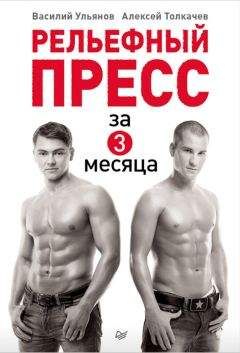 Василий Ульянов Алексей Толкачев

РЕЛЬЕФНЫЙ ПРЕСС

за 3 месяца